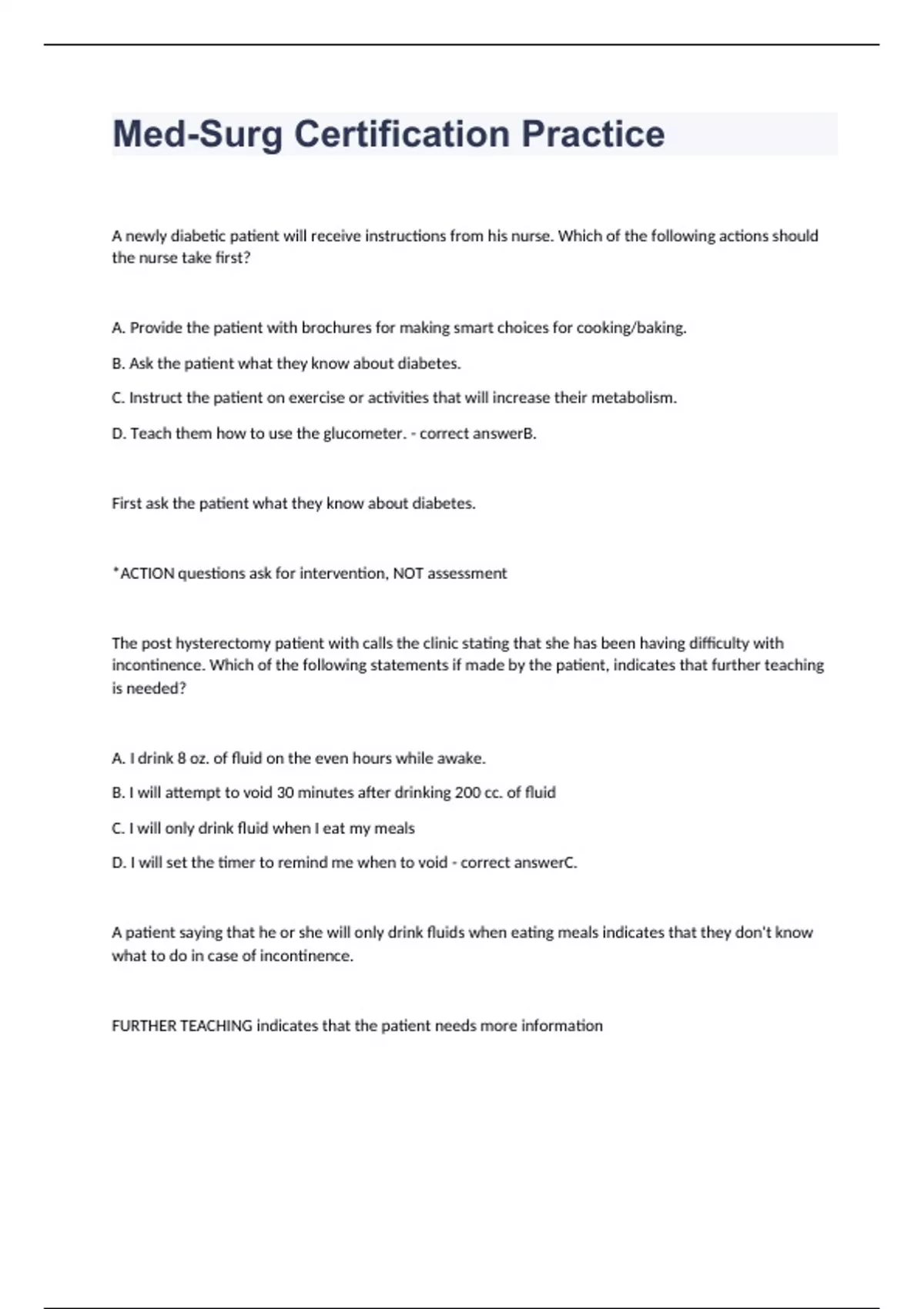 Med-Surg Certification Practice

A newly diabetic patient will receive instructions from his nurse. Which of the following actions should the nurse take first?

A. Provide the patient with brochures for making smart choices for cooking/baking.

B. Ask the patient what they know about diabetes.

C. Instruct the patient on exercise or activities that will increase their metabolism.

D. Teach them how to use the glucometer. - correct answerB.

First ask the patient what they know about diabetes.

*ACTION questions ask for intervention, NOT assessment

The post hysterectomy patient with calls the clinic stating that she has been having difficulty with incontinence. Which of the following statements if made by the patient, indicates that further teaching is needed?

A. I drink 8 oz. of fluid on the even hours while awake.

B. I will attempt to void 30 minutes after drinking 200 cc. of fluid

C. I will only drink fluid when I eat my meals

D. I will set the timer to remind me when to void - correct answerC.

A patient saying that he or she will only drink fluids when eating meals indicates that they don't know what to do in case of incontinence.

FURTHER TEACHING indicates that the patient needs more information